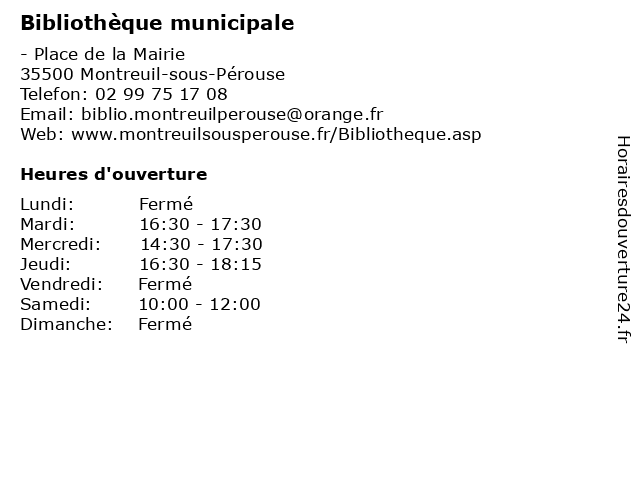 Bibliothèque municipale

- Place de la Mairie
35500 Montreuil-sous-Pérouse
Telefon: 02 99 75 17 08
Email: biblio.montreuilperouse@orange.fr
Web: www.montreuilsousperouse.fr/Bibliotheque.asp

Heures d'ouverture

| | |
|---|---|
| Lundi: | Fermé |
| Mardi: | 16:30 - 17:30 |
| Mercredi: | 14:30 - 17:30 |
| Jeudi: | 16:30 - 18:15 |
| Vendredi: | Fermé |
| Samedi: | 10:00 - 12:00 |
| Dimanche: | Fermé |

Horairesdouverture24.fr